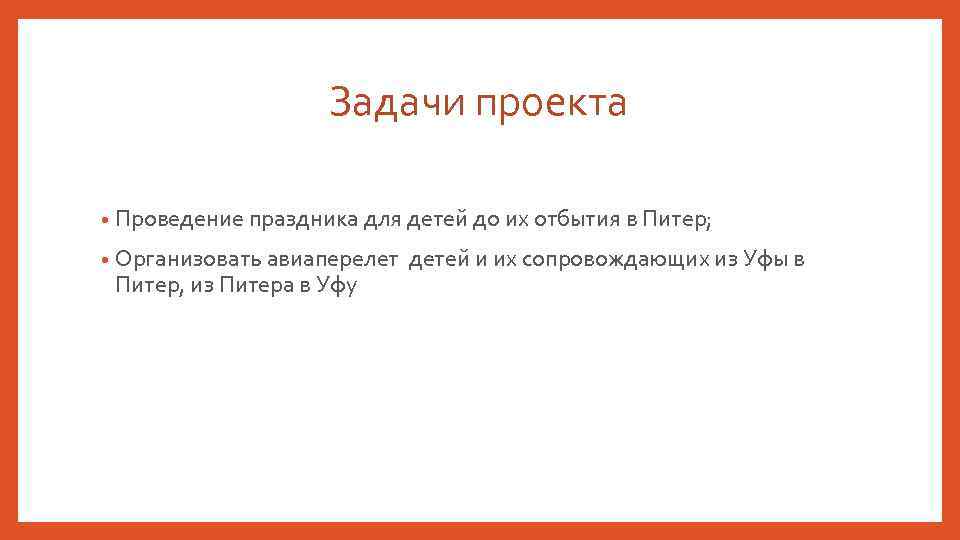 Задачи проекта

• Проведение праздника для детей до их отбытия в Питер;

• Организовать авиаперелет детей и их сопровождающих из Уфы в Питер, из Питера в Уфу